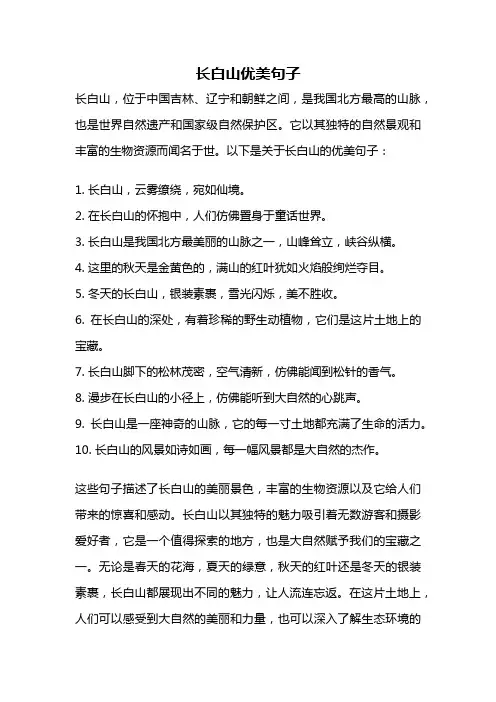 长白山优美句子

长白山，位于中国吉林、辽宁和朝鲜之间，是我国北方最高的山脉，也是世界自然遗产和国家级自然保护区。它以其独特的自然景观和丰富的生物资源而闻名于世。以下是关于长白山的优美句子：

1. 长白山，云雾缭绕，宛如仙境。
2. 在长白山的怀抱中，人们仿佛置身于童话世界。
3. 长白山是我国北方最美丽的山脉之一，山峰耸立，峡谷纵横。
4. 这里的秋天是金黄色的，满山的红叶犹如火焰般绚烂夺目。
5. 冬天的长白山，银装素裹，雪光闪烁，美不胜收。
6. 在长白山的深处，有着珍稀的野生动植物，它们是这片土地上的宝藏。
7. 长白山脚下的松林茂密，空气清新，仿佛能闻到松针的香气。
8. 漫步在长白山的小径上，仿佛能听到大自然的心跳声。
9. 长白山是一座神奇的山脉，它的每一寸土地都充满了生命的活力。
10. 长白山的风景如诗如画，每一幅风景都是大自然的杰作。

这些句子描述了长白山的美丽景色，丰富的生物资源以及它给人们带来的惊喜和感动。长白山以其独特的魅力吸引着无数游客和摄影爱好者，它是一个值得探索的地方，也是大自然赋予我们的宝藏之一。无论是春天的花海，夏天的绿意，秋天的红叶还是冬天的银装素裹，长白山都展现出不同的魅力，让人流连忘返。在这片土地上，人们可以感受到大自然的美丽和力量，也可以深入了解生态环境的